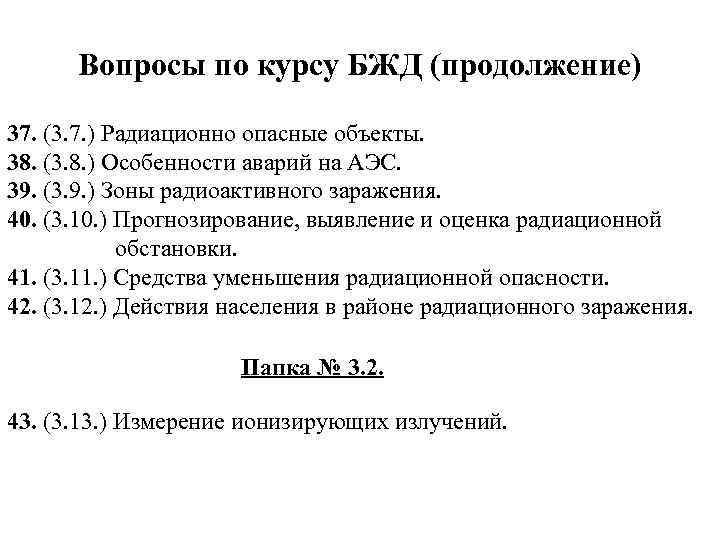 Вопросы по курсу БЖД (продолжение)

37. (3.7.) Радиационно опасные объекты.
38. (3.8.) Особенности аварий на АЭС.
39. (3.9.) Зоны радиоактивного заражения.
40. (3.10.) Прогнозирование, выявление и оценка радиационной обстановки.
41. (3.11.) Средства уменьшения радиационной опасности.
42. (3.12.) Действия населения в районе радиационного заражения.

Папка № 3.2.

43. (3.13.) Измерение ионизирующих излучений.